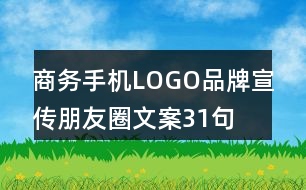 商务手机LOGO品牌宣传朋友圈文案31句